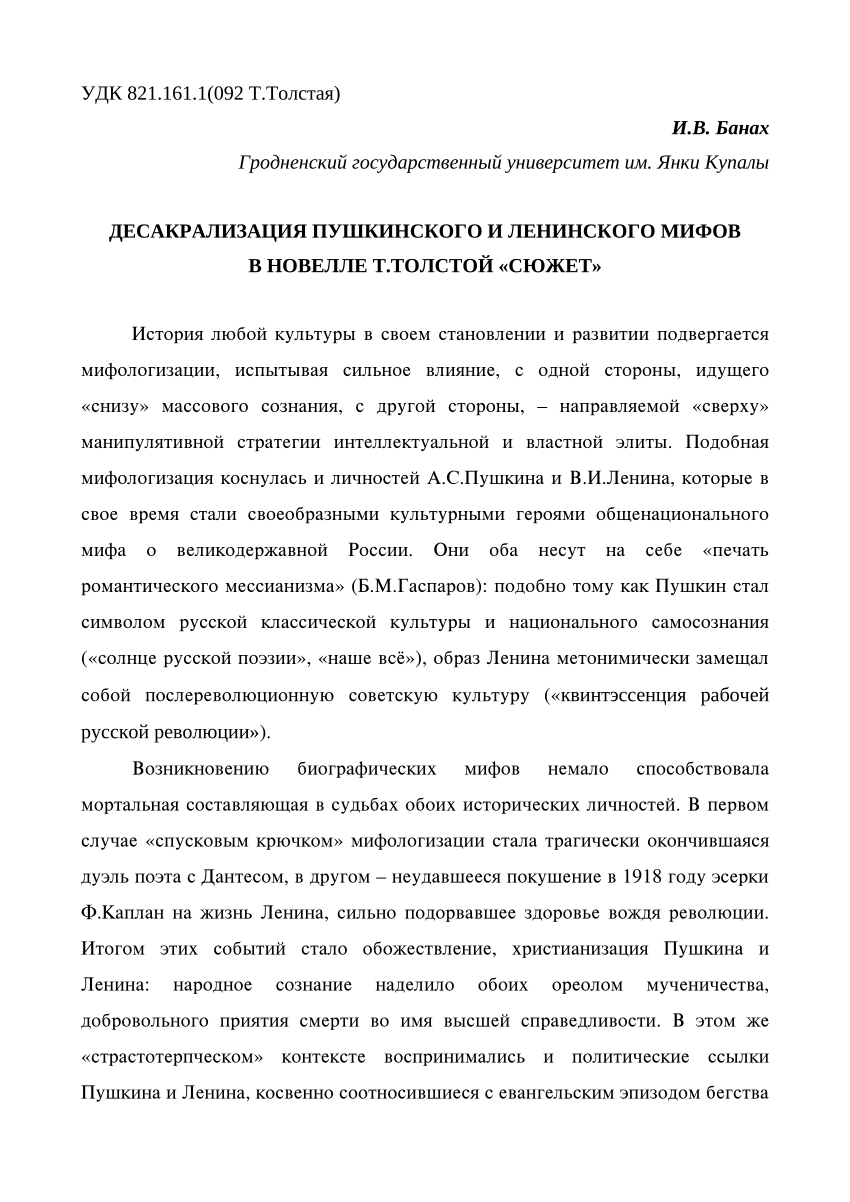 УДК 821.161.1(092 Т.Толстая)

И.В. Банах

Гродненский государственный университет им. Янки Купалы

ДЕСАКРАЛИЗАЦИЯ ПУШКИНСКОГО И ЛЕНИНСКОГО МИФОВ В НОВЕЛЛЕ Т.ТОЛСТОЙ «СЮЖЕТ»

История любой культуры в своем становлении и развитии подвергается мифологизации, испытывая сильное влияние, с одной стороны, идущего «снизу» массового сознания, с другой стороны, – направляемой «сверху» манипулятивной стратегии интеллектуальной и властной элиты. Подобная мифологизация коснулась и личностей А.С.Пушкина и В.И.Ленина, которые в свое время стали своеобразными культурными героями общенационального мифа о великодержавной России. Они оба несут на себе «печать романтического мессианизма» (Б.М.Гаспаров): подобно тому как Пушкин стал символом русской классической культуры и национального самосознания («солнце русской поэзии», «наше всё»), образ Ленина метонимически замещал собой послереволюционную советскую культуру («квинтэссенция рабочей русской революции»).

Возникновению биографических мифов немало способствовала мортальная составляющая в судьбах обоих исторических личностей. В первом случае «спусковым крючком» мифологизации стала трагически окончившаяся дуэль поэта с Дантесом, в другом – неудавшееся покушение в 1918 году эсерки Ф.Каплан на жизнь Ленина, сильно подорвавшее здоровье вождя революции. Итогом этих событий стало обожествление, христианизация Пушкина и Ленина: народное сознание наделило обоих ореолом мученичества, добровольного приятия смерти во имя высшей справедливости. В этом же «страстотерпческом» контексте воспринимались и политические ссылки Пушкина и Ленина, косвенно соотносившиеся с евангельским эпизодом бегства